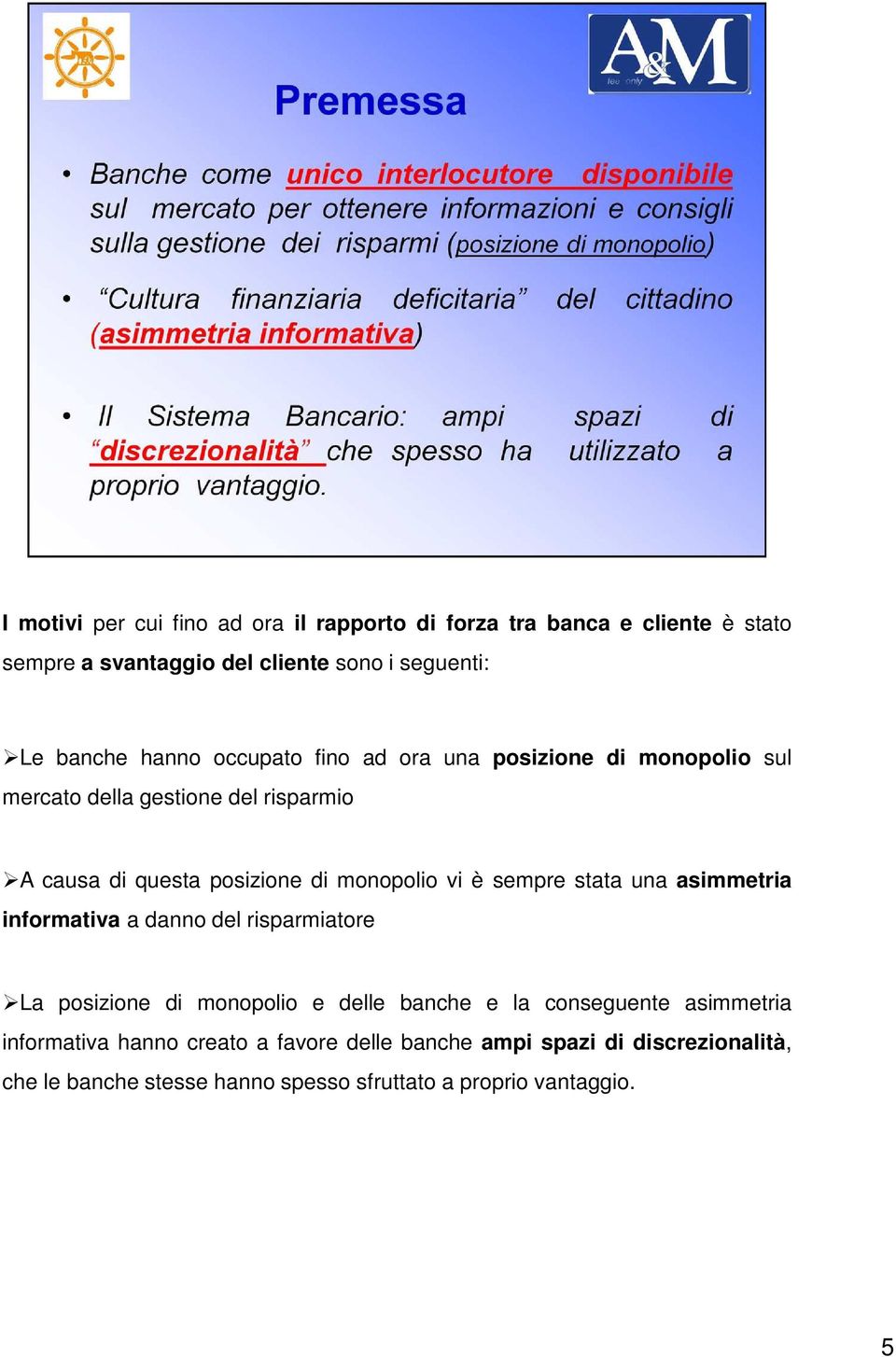 A&M
fee only

Premessa

• Banche come unico interlocutore disponibile sul mercato per ottenere informazioni e consigli sulla gestione dei risparmi (posizione di monopolio)

• "Cultura finanziaria deficitaria" del cittadino (asimmetria informativa)

• Il Sistema Bancario: ampi spazi di "discrezionalità" che spesso ha utilizzato a proprio vantaggio.

I motivi per cui fino ad ora il rapporto di forza tra banca e cliente è stato sempre a svantaggio del cliente sono i seguenti:

➢Le banche hanno occupato fino ad ora una posizione di monopolio sul mercato della gestione del risparmio

➢A causa di questa posizione di monopolio vi è sempre stata una asimmetria informativa a danno del risparmiatore

➢La posizione di monopolio e delle banche e la conseguente asimmetria informativa hanno creato a favore delle banche ampi spazi di discrezionalità, che le banche stesse hanno spesso sfruttato a proprio vantaggio.

5